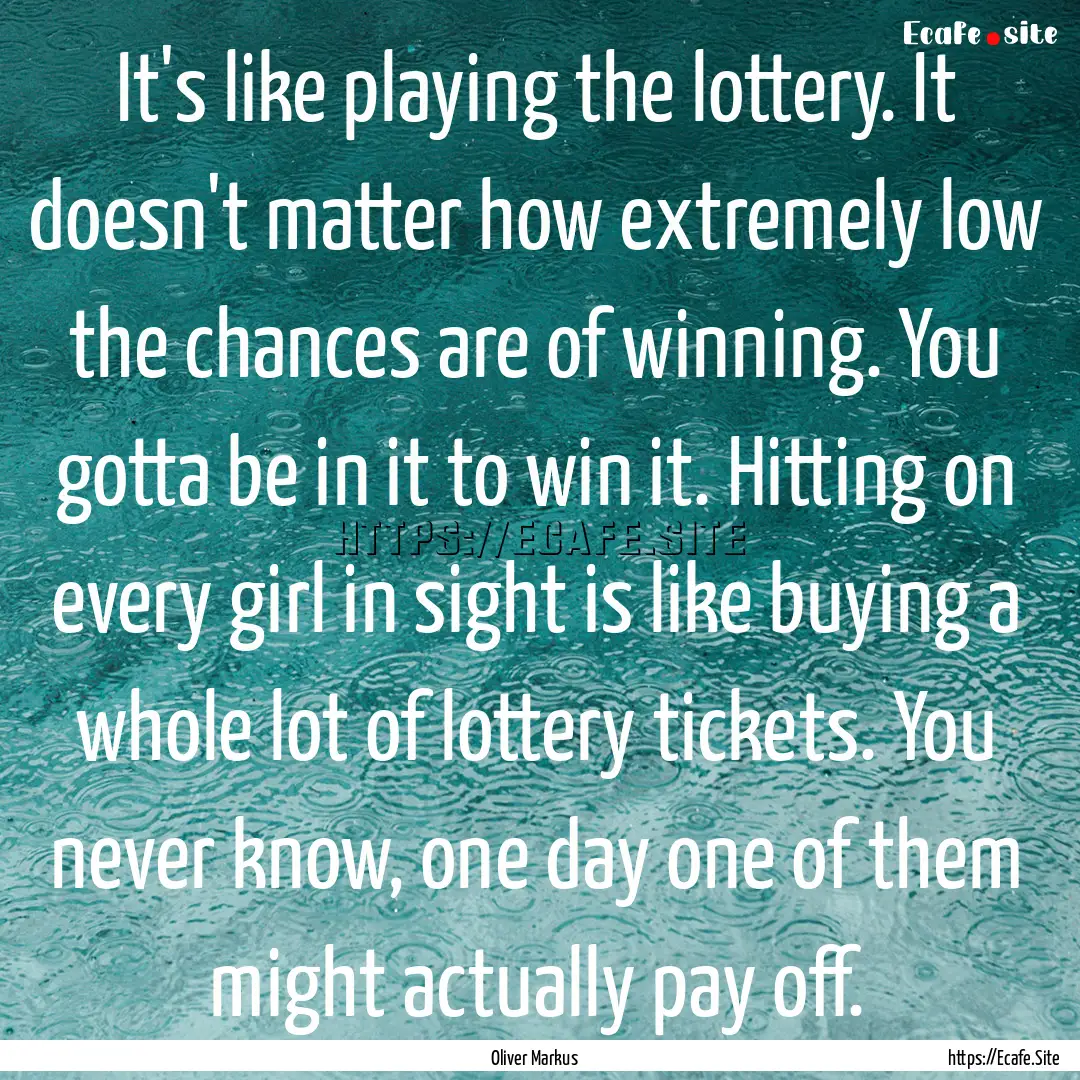 Ecafe.site

It's like playing the lottery. It doesn't matter how extremely low the chances are of winning. You gotta be in it to win it. Hitting on every girl in sight is like buying a whole lot of lottery tickets. You never know, one day one of them might actually pay off.

HTTPS://ECAFE.SITE

Oliver Markus

https://Ecafe.Site